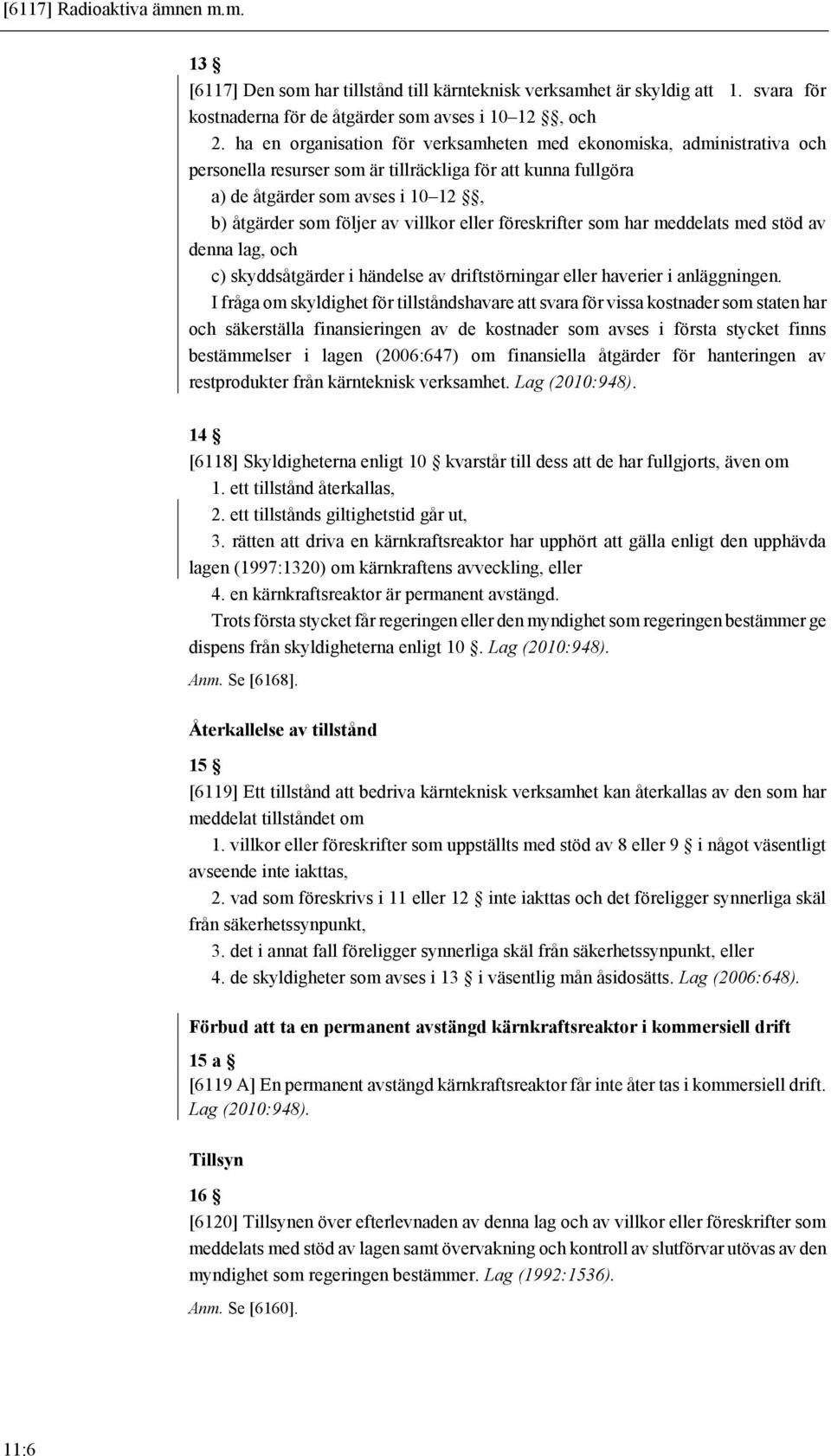 [6117] Radioaktiva ämnen m.m.

13 §
[6117] Den som har tillstånd till kärnteknisk verksamhet är skyldig att 1. svara för kostnaderna för de åtgärder som avses i 10–12 §§, och
2. ha en organisation för verksamheten med ekonomiska, administrativa och personella resurser som är tillräckliga för att kunna fullgöra
a) de åtgärder som avses i 10–12 §§,
b) åtgärder som följer av villkor eller föreskrifter som har meddelats med stöd av denna lag, och
c) skyddsåtgärder i händelse av driftstörningar eller haverier i anläggningen.
I fråga om skyldighet för tillståndshavare att svara för vissa kostnader som staten har och säkerställa finansieringen av de kostnader som avses i första stycket finns bestämmelser i lagen (2006:647) om finansiella åtgärder för hanteringen av restprodukter från kärnteknisk verksamhet. Lag (2010:948).

14 §
[6118] Skyldigheterna enligt 10 § kvarstår till dess att de har fullgjorts, även om
1. ett tillstånd återkallas,
2. ett tillstånds giltighetstid går ut,
3. rätten att driva en kärnkraftsreaktor har upphört att gälla enligt den upphävda lagen (1997:1320) om kärnkraftens avveckling, eller
4. en kärnkraftsreaktor är permanent avstängd.
Trots första stycket får regeringen eller den myndighet som regeringen bestämmer ge dispens från skyldigheterna enligt 10 §. Lag (2010:948).
Anm. Se [6168].

Återkallelse av tillstånd

15 §
[6119] Ett tillstånd att bedriva kärnteknisk verksamhet kan återkallas av den som har meddelat tillståndet om
1. villkor eller föreskrifter som uppställts med stöd av 8 eller 9 § i något väsentligt avseende inte iakttas,
2. vad som föreskrivs i 11 eller 12 § inte iakttas och det föreligger synnerliga skäl från säkerhetssynpunkt,
3. det i annat fall föreligger synnerliga skäl från säkerhetssynpunkt, eller
4. de skyldigheter som avses i 13 § i väsentlig mån åsidosätts. Lag (2006:648).

Förbud att ta en permanent avstängd kärnkraftsreaktor i kommersiell drift

15 a §
[6119 A] En permanent avstängd kärnkraftsreaktor får inte åter tas i kommersiell drift. Lag (2010:948).

Tillsyn

16 §
[6120] Tillsynen över efterlevnaden av denna lag och av villkor eller föreskrifter som meddelats med stöd av lagen samt övervakning och kontroll av slutförvar utövas av den myndighet som regeringen bestämmer. Lag (1992:1536).
Anm. Se [6160].

11:6